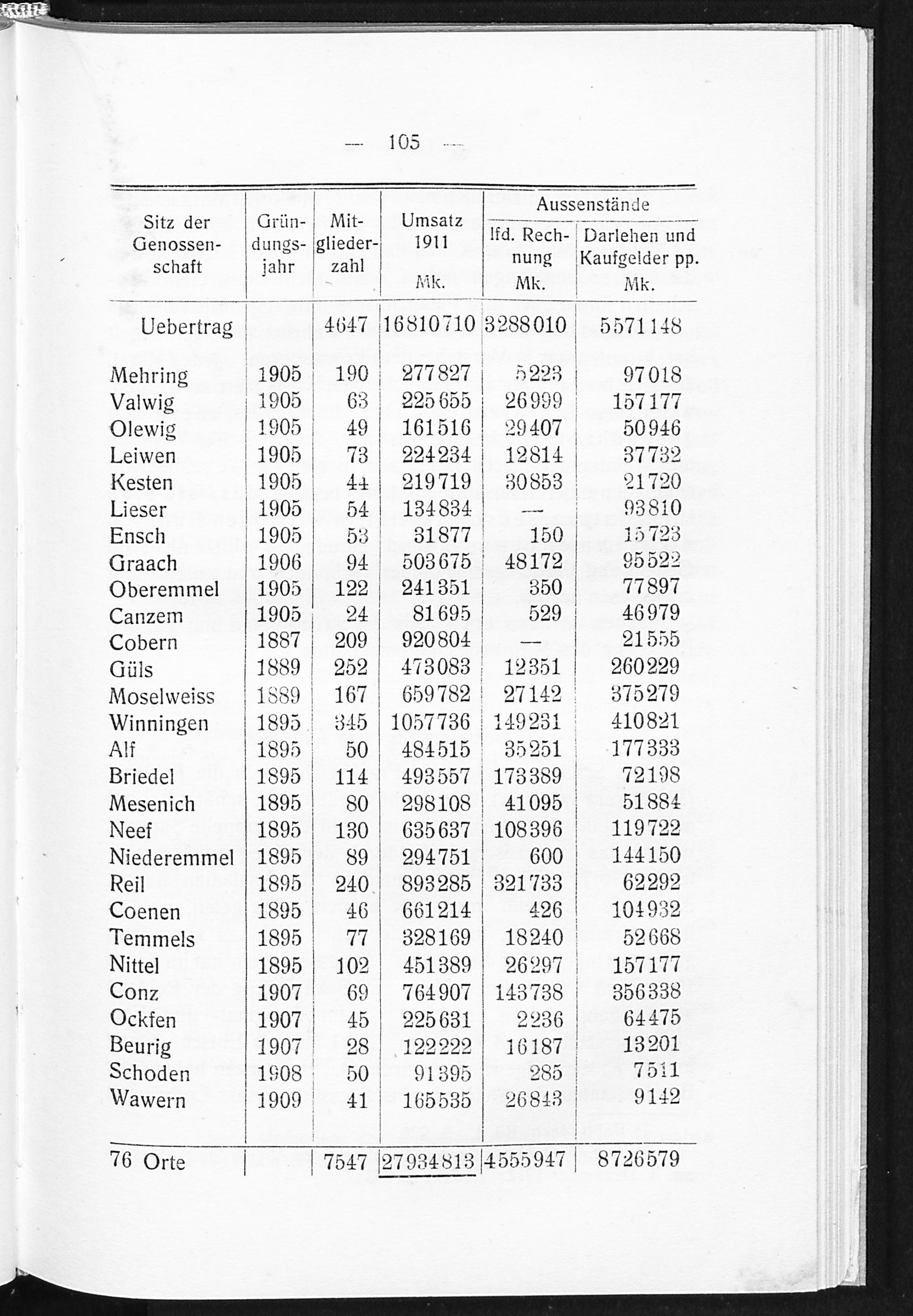 — 105 —

| Sitz der Genossenschaft | Gründungsjahr | Mitgliederzahl | Umsatz 1911 Mk. | Aussenstände lfd. Rechnung Mk. | Aussenstände Darlehen und Kaufgelder pp. Mk. |
|---|---|---|---|---|---|
| Uebertrag | | 4647 | 16810710 | 3288010 | 5571148 |
| Mehring | 1905 | 190 | 277827 | 5223 | 97018 |
| Valwig | 1905 | 63 | 225655 | 26999 | 157177 |
| Olewig | 1905 | 49 | 161516 | 29407 | 50946 |
| Leiwen | 1905 | 73 | 224234 | 12814 | 37732 |
| Kesten | 1905 | 44 | 219719 | 30853 | 21720 |
| Lieser | 1905 | 54 | 134834 | — | 93810 |
| Ensch | 1905 | 53 | 31877 | 150 | 15723 |
| Graach | 1906 | 94 | 503675 | 48172 | 95522 |
| Oberemmel | 1905 | 122 | 241351 | 350 | 77897 |
| Canzem | 1905 | 24 | 81695 | 529 | 46979 |
| Cobern | 1887 | 209 | 920804 | — | 21555 |
| Güls | 1889 | 252 | 473083 | 12351 | 260229 |
| Moselweiss | 1889 | 167 | 659782 | 27142 | 375279 |
| Winningen | 1895 | 345 | 1057736 | 149231 | 410821 |
| Alf | 1895 | 50 | 484515 | 35251 | 177333 |
| Briedel | 1895 | 114 | 493557 | 173389 | 72198 |
| Mesenich | 1895 | 80 | 298108 | 41095 | 51884 |
| Neef | 1895 | 130 | 635637 | 108396 | 119722 |
| Niederemmel | 1895 | 89 | 294751 | 600 | 144150 |
| Reil | 1895 | 240 | 893285 | 321733 | 62292 |
| Coenen | 1895 | 46 | 661214 | 426 | 104932 |
| Temmels | 1895 | 77 | 328169 | 18240 | 52668 |
| Nittel | 1895 | 102 | 451389 | 26297 | 157177 |
| Conz | 1907 | 69 | 764907 | 143738 | 356338 |
| Ockfen | 1907 | 45 | 225631 | 2236 | 64475 |
| Beurig | 1907 | 28 | 122222 | 16187 | 13201 |
| Schoden | 1908 | 50 | 91395 | 285 | 7511 |
| Wawern | 1909 | 41 | 165535 | 26843 | 9142 |
| 76 Orte | | 7547 | 27934813 | 4555947 | 8726579 |